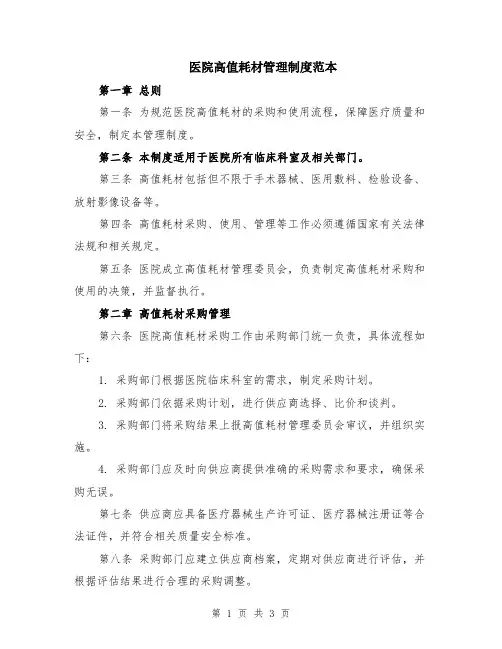 医院高值耗材管理制度范本

第一章 总则

第一条 为规范医院高值耗材的采购和使用流程，保障医疗质量和安全，制定本管理制度。

第二条 本制度适用于医院所有临床科室及相关部门。

第三条 高值耗材包括但不限于手术器械、医用敷料、检验设备、放射影像设备等。

第四条 高值耗材采购、使用、管理等工作必须遵循国家有关法律法规和相关规定。

第五条 医院成立高值耗材管理委员会，负责制定高值耗材采购和使用的决策，并监督执行。

第二章 高值耗材采购管理

第六条 医院高值耗材采购工作由采购部门统一负责，具体流程如下：

1. 采购部门根据医院临床科室的需求，制定采购计划。

2. 采购部门依据采购计划，进行供应商选择、比价和谈判。

3. 采购部门将采购结果上报高值耗材管理委员会审议，并组织实施。

4. 采购部门应及时向供应商提供准确的采购需求和要求，确保采购无误。

第七条 供应商应具备医疗器械生产许可证、医疗器械注册证等合法证件，并符合相关质量安全标准。

第八条 采购部门应建立供应商档案，定期对供应商进行评估，并根据评估结果进行合理的采购调整。

第 1 页 共 3 页